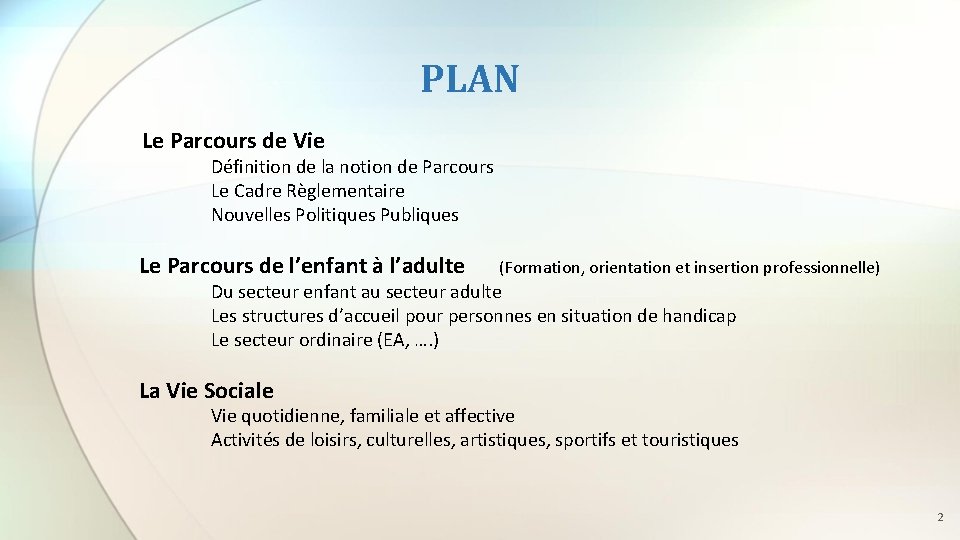 PLAN

Le Parcours de Vie

Définition de la notion de Parcours
Le Cadre Règlementaire
Nouvelles Politiques Publiques

Le Parcours de l'enfant à l'adulte (Formation, orientation et insertion professionnelle)

Du secteur enfant au secteur adulte
Les structures d'accueil pour personnes en situation de handicap
Le secteur ordinaire (EA, ….)

La Vie Sociale

Vie quotidienne, familiale et affective
Activités de loisirs, culturelles, artistiques, sportifs et touristiques

2